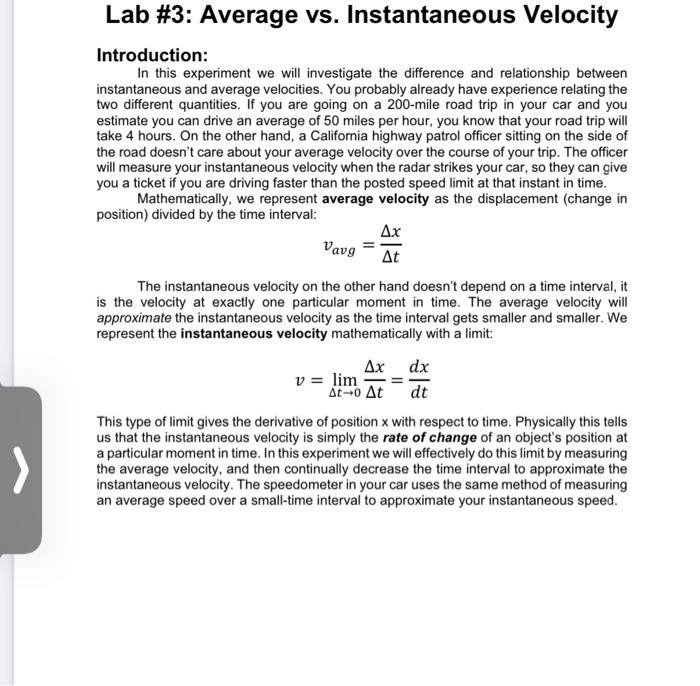 Lab #3: Average vs. Instantaneous Velocity

Introduction:

In this experiment we will investigate the difference and relationship between instantaneous and average velocities. You probably already have experience relating the two different quantities. If you are going on a 200-mile road trip in your car and you estimate you can drive an average of 50 miles per hour, you know that your road trip will take 4 hours. On the other hand, a California highway patrol officer sitting on the side of the road doesn't care about your average velocity over the course of your trip. The officer will measure your instantaneous velocity when the radar strikes your car, so they can give you a ticket if you are driving faster than the posted speed limit at that instant in time.

Mathematically, we represent average velocity as the displacement (change in position) divided by the time interval:

$v_{avg} = \frac{\Delta x}{\Delta t}$

The instantaneous velocity on the other hand doesn't depend on a time interval, it is the velocity at exactly one particular moment in time. The average velocity will approximate the instantaneous velocity as the time interval gets smaller and smaller. We represent the instantaneous velocity mathematically with a limit:

$v = \lim_{\Delta t \to 0} \frac{\Delta x}{\Delta t} = \frac{dx}{dt}$

This type of limit gives the derivative of position x with respect to time. Physically this tells us that the instantaneous velocity is simply the rate of change of an object's position at a particular moment in time. In this experiment we will effectively do this limit by measuring the average velocity, and then continually decrease the time interval to approximate the instantaneous velocity. The speedometer in your car uses the same method of measuring an average speed over a small-time interval to approximate your instantaneous speed.